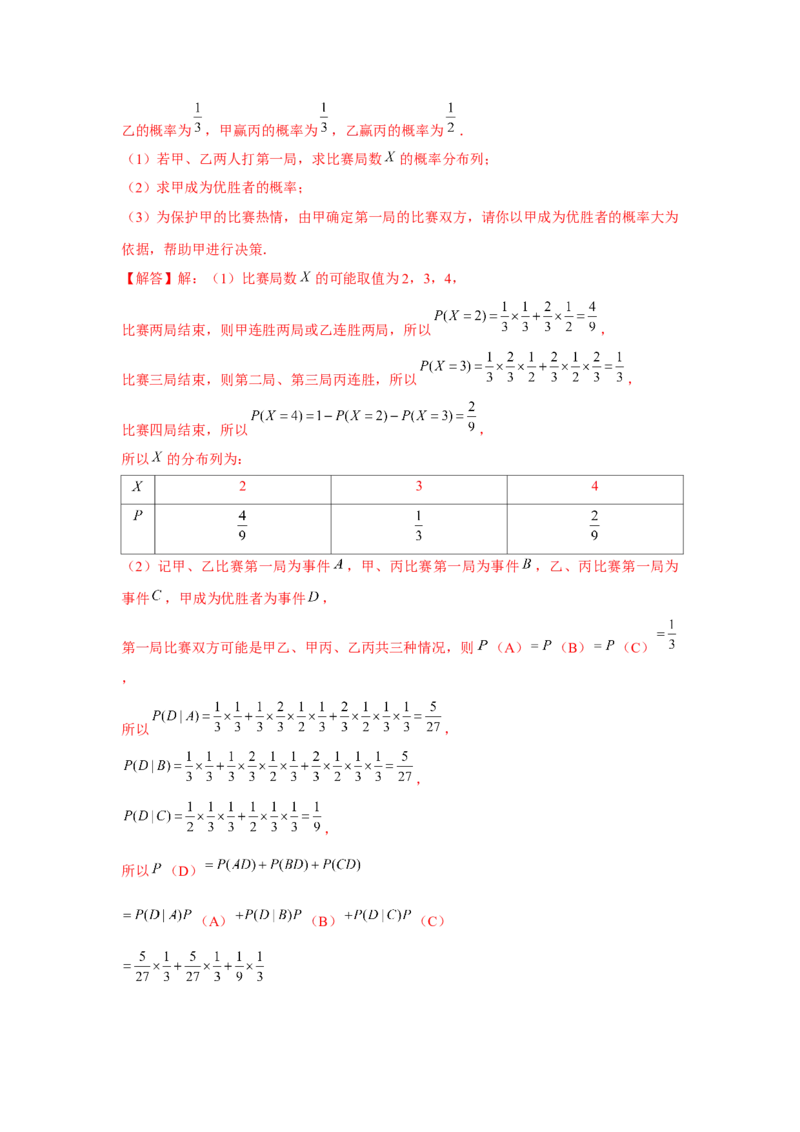 乙的概率为$\frac{1}{3}$，甲赢丙的概率为$\frac{1}{3}$，乙赢丙的概率为$\frac{1}{2}$．

（1）若甲、乙两人打第一局，求比赛局数$X$的概率分布列；

（2）求甲成为优胜者的概率；

（3）为保护甲的比赛热情，由甲确定第一局的比赛双方，请你以甲成为优胜者的概率大为依据，帮助甲进行决策．

【解答】解：（1）比赛局数$X$的可能取值为2，3，4，

比赛两局结束，则甲连胜两局或乙连胜两局，所以$P(X=2)=\frac{1}{3}\times\frac{1}{3}+\frac{2}{3}\times\frac{1}{2}=\frac{4}{9}$，

比赛三局结束，则第二局、第三局丙连胜，所以$P(X=3)=\frac{1}{3}\times\frac{2}{3}\times\frac{1}{2}+\frac{2}{3}\times\frac{1}{2}\times\frac{2}{3}=\frac{1}{3}$，

比赛四局结束，所以$P(X=4)=1-P(X=2)-P(X=3)=\frac{2}{9}$，

所以$X$的分布列为：

| $X$ | 2 | 3 | 4 |
|---|---|---|---|
| $P$ | $\frac{4}{9}$ | $\frac{1}{3}$ | $\frac{2}{9}$ |

（2）记甲、乙比赛第一局为事件$A$，甲、丙比赛第一局为事件$B$，乙、丙比赛第一局为事件$C$，甲成为优胜者为事件$D$，

第一局比赛双方可能是甲乙、甲丙、乙丙共三种情况，则$P$（A）$=P$（B）$=P$（C）$=\frac{1}{3}$，

所以$P(D|A)=\frac{1}{3}\times\frac{1}{3}+\frac{1}{3}\times\frac{2}{3}\times\frac{1}{2}\times\frac{1}{3}+\frac{2}{3}\times\frac{1}{2}\times\frac{1}{3}\times\frac{1}{3}=\frac{5}{27}$，

$P(D|B)=\frac{1}{3}\times\frac{1}{3}+\frac{1}{3}\times\frac{2}{3}\times\frac{1}{2}\times\frac{1}{3}+\frac{2}{3}\times\frac{1}{2}\times\frac{1}{3}\times\frac{1}{3}=\frac{5}{27}$，

$P(D|C)=\frac{1}{2}\times\frac{1}{3}\times\frac{1}{3}+\frac{1}{2}\times\frac{1}{3}\times\frac{1}{3}=\frac{1}{9}$，

所以$P$（D）$=P(AD)+P(BD)+P(CD)$

$=P(D|A)P$（A）$+P(D|B)P$（B）$+P(D|C)P$（C）

$=\frac{5}{27}\times\frac{1}{3}+\frac{5}{27}\times\frac{1}{3}+\frac{1}{9}\times\frac{1}{3}$